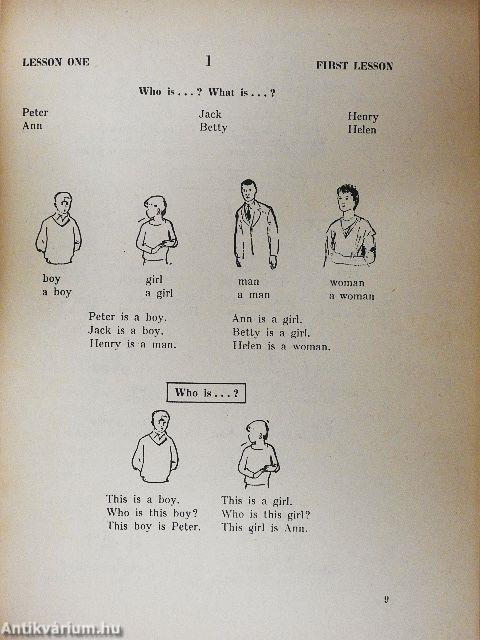 LESSON ONE

1

FIRST LESSON

Who is . . . ? What is . . . ?

Peter
Ann

Jack
Betty

Henry
Helen

boy
a boy

girl
a girl

man
a man

woman
a woman

Peter is a boy.
Jack is a boy.
Henry is a man.

Ann is a girl.
Betty is a girl.
Helen is a woman.

Who is . . . ?

This is a boy.
Who is this boy?
This boy is Peter.

This is a girl.
Who is this girl?
This girl is Ann.

9

Antikvárium.hu